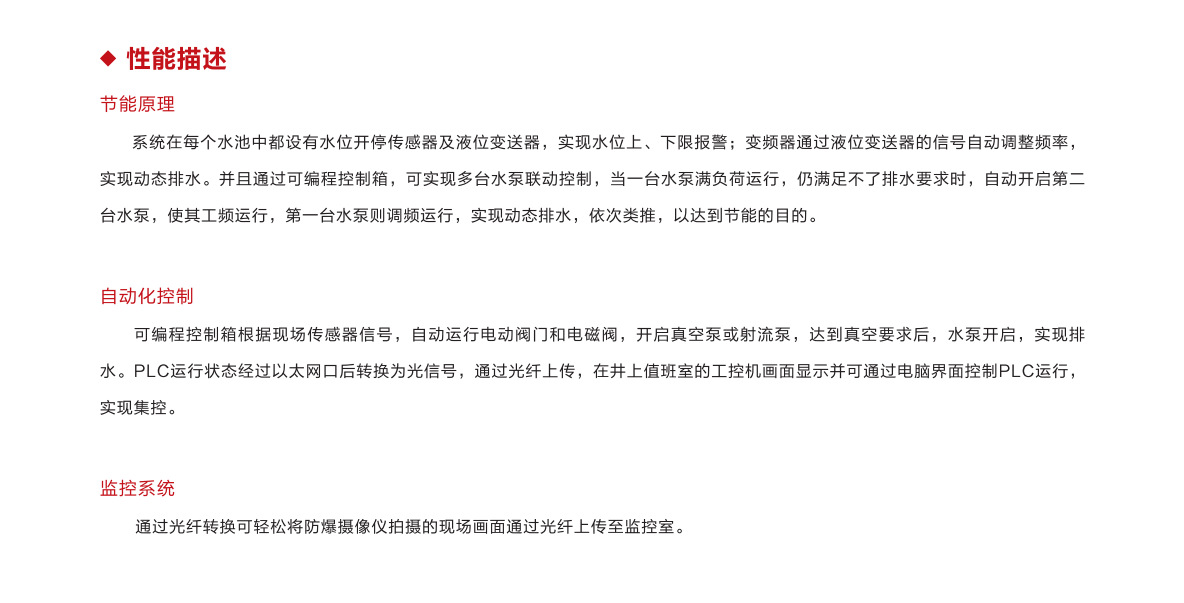 ◆ 性能描述

节能原理

系统在每个水池中都设有水位开停传感器及液位变送器，实现水位上、下限报警；变频器通过液位变送器的信号自动调整频率，实现动态排水。并且通过可编程控制箱，可实现多台水泵联动控制，当一台水泵满负荷运行，仍满足不了排水要求时，自动开启第二台水泵，使其工频运行，第一台水泵则调频运行，实现动态排水，依次类推，以达到节能的目的。

自动化控制

可编程控制箱根据现场传感器信号，自动运行电动阀门和电磁阀，开启真空泵或射流泵，达到真空要求后，水泵开启，实现排水。PLC运行状态经过以太网口后转换为光信号，通过光纤上传，在井上值班室的工控机画面显示并可通过电脑界面控制PLC运行，实现集控。

监控系统

通过光纤转换可轻松将防爆摄像仪拍摄的现场画面通过光纤上传至监控室。